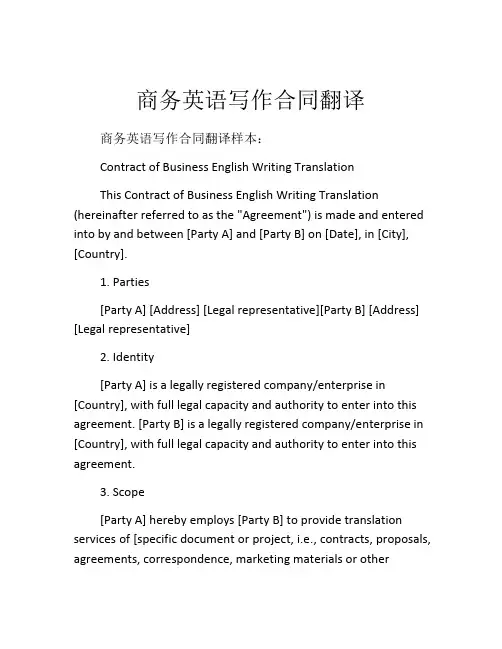 商务英语写作合同翻译

商务英语写作合同翻译样本：

Contract of Business English Writing Translation

This Contract of Business English Writing Translation (hereinafter referred to as the "Agreement") is made and entered into by and between [Party A] and [Party B] on [Date], in [City], [Country].

1. Parties

[Party A] [Address] [Legal representative][Party B] [Address] [Legal representative]

2. Identity

[Party A] is a legally registered company/enterprise in [Country], with full legal capacity and authority to enter into this agreement. [Party B] is a legally registered company/enterprise in [Country], with full legal capacity and authority to enter into this agreement.

3. Scope

[Party A] hereby employs [Party B] to provide translation services of [specific document or project, i.e., contracts, proposals, agreements, correspondence, marketing materials or other